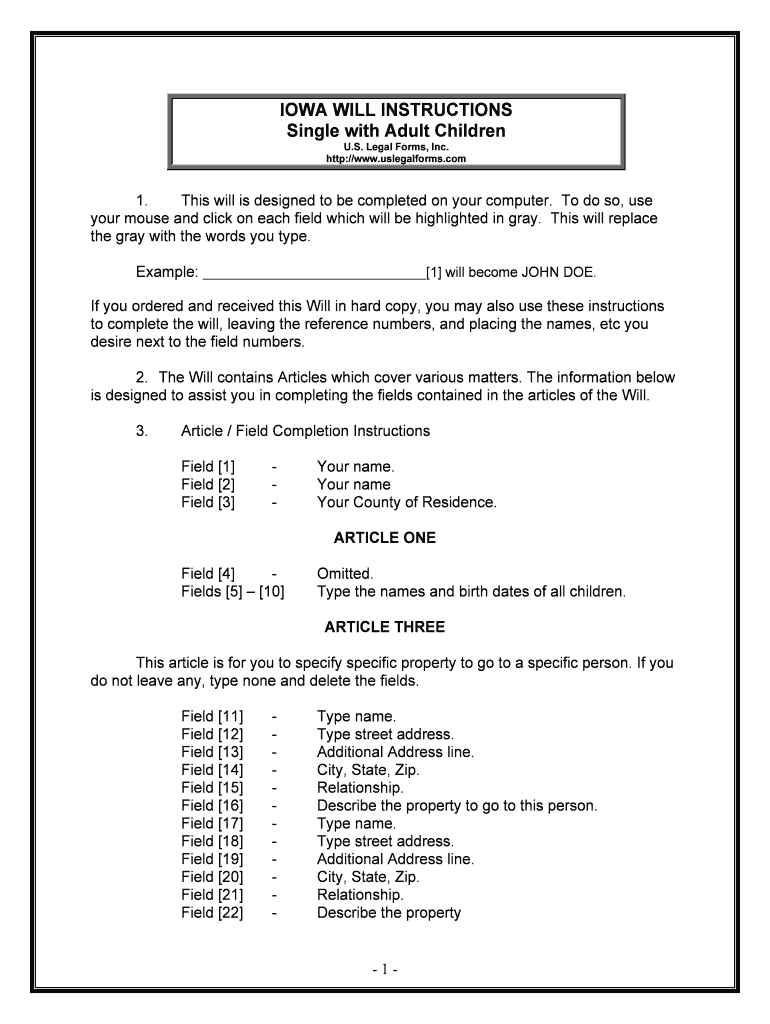 IOWA WILL INSTRUCTIONS
Single with Adult Children
U.S. Legal Forms, Inc.
http://www.uslegalforms.com

1. This will is designed to be completed on your computer. To do so, use your mouse and click on each field which will be highlighted in gray. This will replace the gray with the words you type.

Example: ____________________________[1] will become JOHN DOE.

If you ordered and received this Will in hard copy, you may also use these instructions to complete the will, leaving the reference numbers, and placing the names, etc you desire next to the field numbers.

2. The Will contains Articles which cover various matters. The information below is designed to assist you in completing the fields contained in the articles of the Will.

3. Article / Field Completion Instructions

Field [1] - Your name.
Field [2] - Your name
Field [3] - Your County of Residence.

ARTICLE ONE

Field [4] - Omitted.
Fields [5] – [10] Type the names and birth dates of all children.

ARTICLE THREE

This article is for you to specify specific property to go to a specific person. If you do not leave any, type none and delete the fields.

Field [11] - Type name.
Field [12] - Type street address.
Field [13] - Additional Address line.
Field [14] - City, State, Zip.
Field [15] - Relationship.
Field [16] - Describe the property to go to this person.
Field [17] - Type name.
Field [18] - Type street address.
Field [19] - Additional Address line.
Field [20] - City, State, Zip.
Field [21] - Relationship.
Field [22] - Describe the property

- 1 -